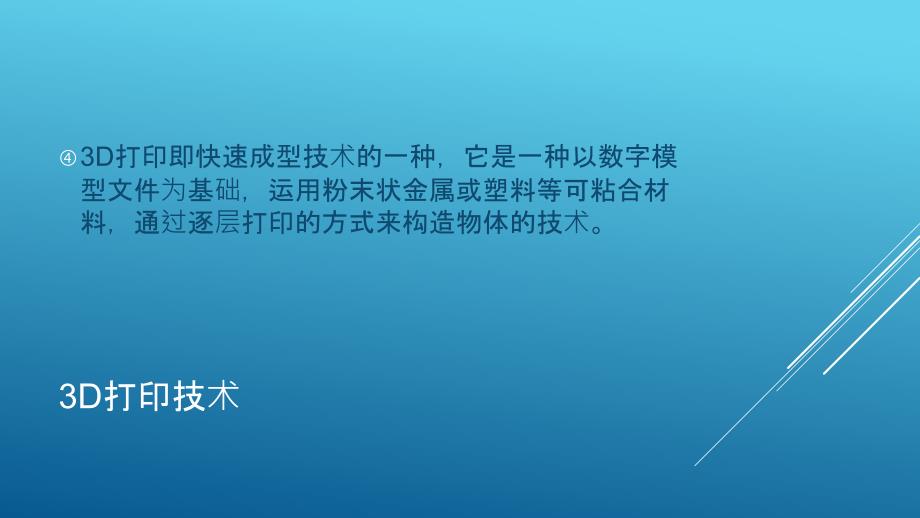 ④3D打印即快速成型技术的一种，它是一种以数字模型文件为基础，运用粉末状金属或塑料等可粘合材料，通过逐层打印的方式来构造物体的技术。

3D打印技术